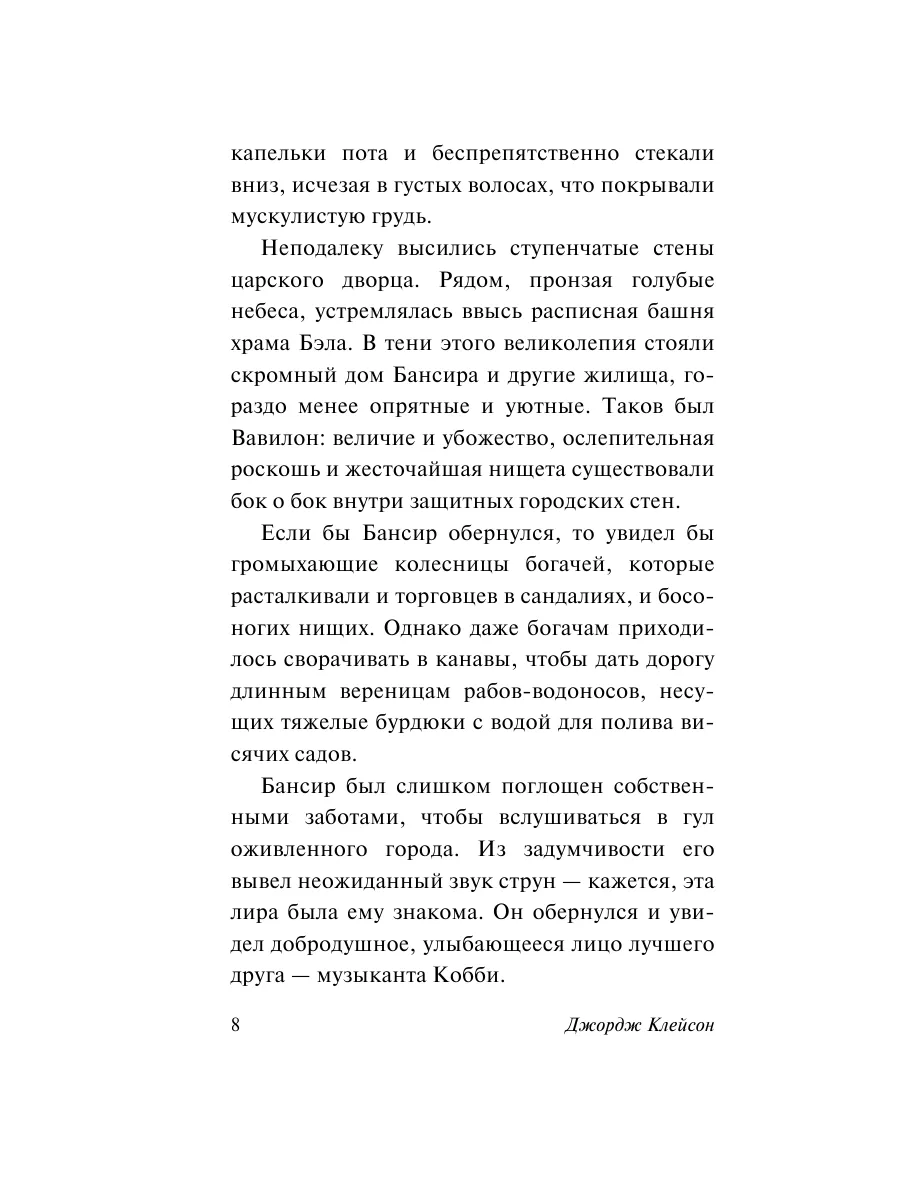 капельки пота и беспрепятственно стекали вниз, исчезая в густых волосах, что покрывали мускулистую грудь.

Неподалеку высились ступенчатые стены царского дворца. Рядом, пронзая голубые небеса, устремлялась ввысь расписная башня храма Бэла. В тени этого великолепия стояли скромный дом Бансира и другие жилища, гораздо менее опрятные и уютные. Таков был Вавилон: величие и убожество, ослепительная роскошь и жесточайшая нищета существовали бок о бок внутри защитных городских стен.

Если бы Бансир обернулся, то увидел бы громыхающие колесницы богачей, которые расталкивали и торговцев в сандалиях, и босоногих нищих. Однако даже богачам приходилось сворачивать в канавы, чтобы дать дорогу длинным вереницам рабов-водоносов, несущих тяжелые бурдюки с водой для полива висячих садов.

Бансир был слишком поглощен собственными заботами, чтобы вслушиваться в гул оживленного города. Из задумчивости его вывел неожиданный звук струн — кажется, эта лира была ему знакома. Он обернулся и увидел добродушное, улыбающееся лицо лучшего друга — музыканта Кобби.

8 Джордж Клейсон